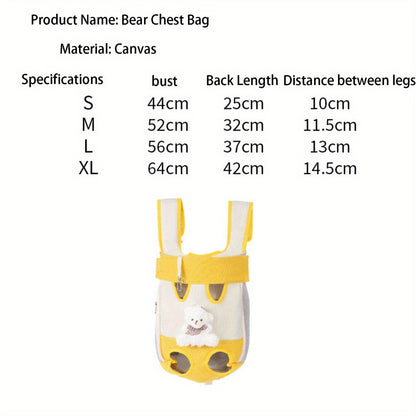 Product Name: Bear Chest Bag

Material: Canvas

| Specifications | bust | Back Length | Distance between legs |
|---|---|---|---|
| S | 44cm | 25cm | 10cm |
| M | 52cm | 32cm | 11.5cm |
| L | 56cm | 37cm | 13cm |
| XL | 64cm | 42cm | 14.5cm |